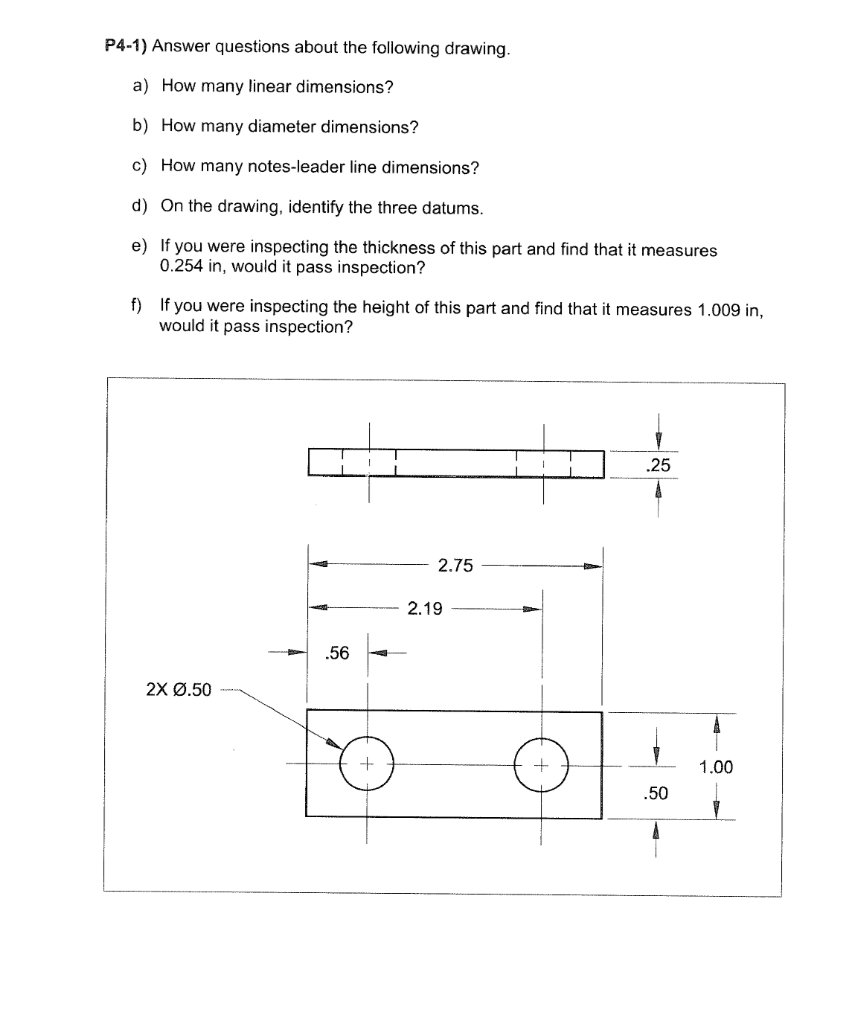 P4-1) Answer questions about the following drawing.

a) How many linear dimensions?

b) How many diameter dimensions?

c) How many notes-leader line dimensions?

d) On the drawing, identify the three datums.

e) If you were inspecting the thickness of this part and find that it measures 0.254 in, would it pass inspection?

f) If you were inspecting the height of this part and find that it measures 1.009 in, would it pass inspection?

.25

2.75

2.19

.56

2X Ø.50

1.00

.50